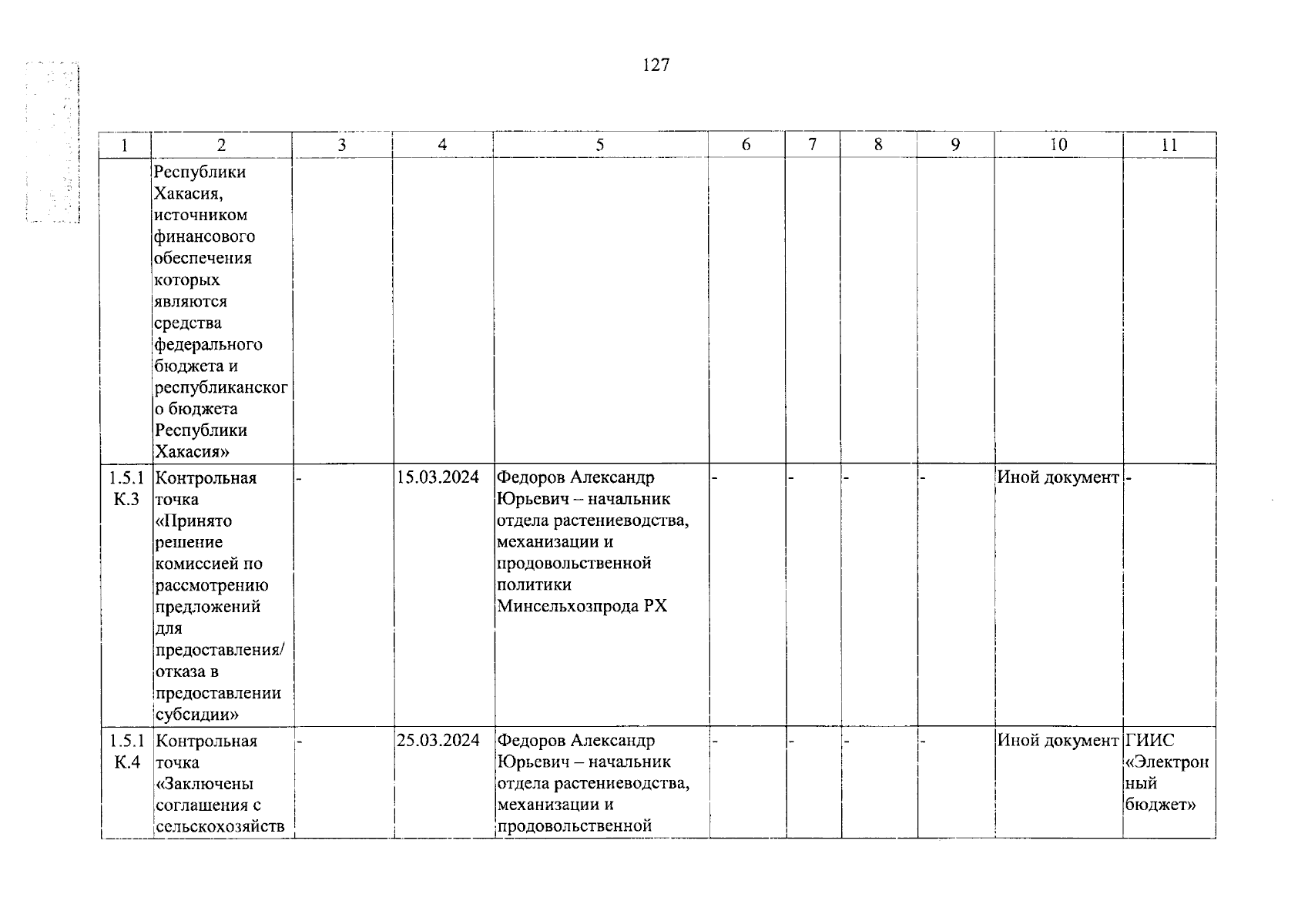 127

| 1 | 2 | 3 | 4 | 5 | 6 | 7 | 8 | 9 | 10 | 11 |
|---|---|---|---|---|---|---|---|---|---|---|
| | Республики Хакасия, источником финансового обеспечения которых являются средства федерального бюджета и республиканского бюджета Республики Хакасия» | | | | | | | | | |
| 1.5.1 К.3 | Контрольная точка «Принято решение комиссией по рассмотрению предложений для предоставления/ отказа в предоставлении субсидии» | - | 15.03.2024 | Федоров Александр Юрьевич – начальник отдела растениеводства, механизации и продовольственной политики Минсельхозпрода РХ | - | - | - | - | Иной документ | - |
| 1.5.1 К.4 | Контрольная точка «Заключены соглашения с сельскохозяйств | - | 25.03.2024 | Федоров Александр Юрьевич – начальник отдела растениеводства, механизации и продовольственной | - | - | - | - | Иной документ | ГИИС «Электронный бюджет» |